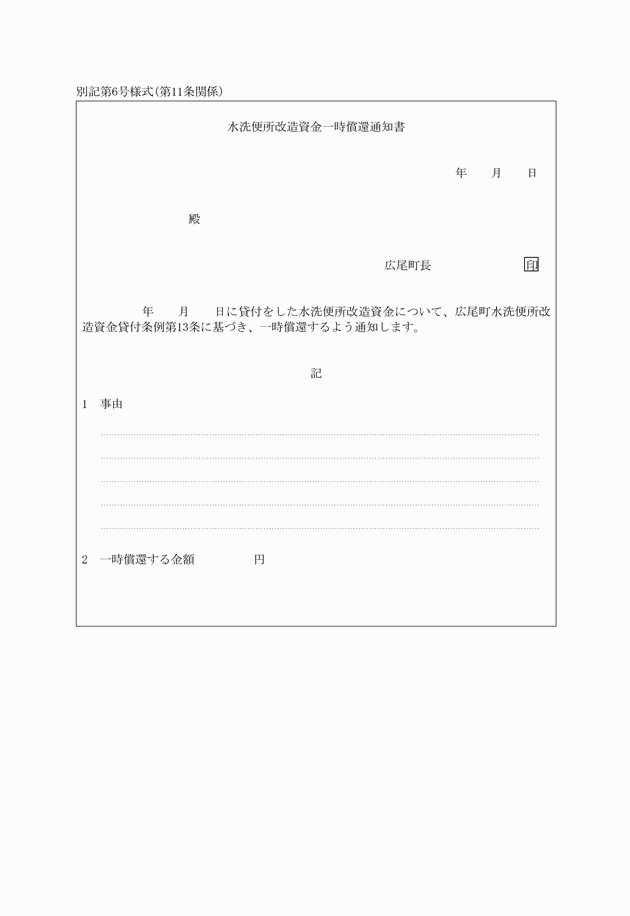 別記第6号様式(第11条関係)

水洗便所改造資金一時償還通知書

年　月　日

殿

広尾町長　印

年　月　日に貸付をした水洗便所改造資金について、広尾町水洗便所改造資金貸付条例第13条に基づき、一時償還するよう通知します。

記

1　事由

2　一時償還する金額　　円